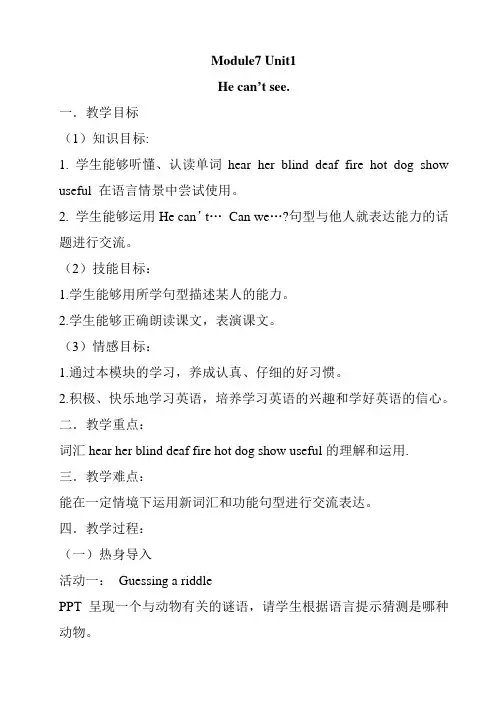 Module7 Unit1

He can’t see.

一．教学目标

（1）知识目标:

1. 学生能够听懂、认读单词 hear her blind deaf fire hot dog show useful 在语言情景中尝试使用。

2. 学生能够运用 He can’t… Can we…?句型与他人就表达能力的话题进行交流。

（2）技能目标：

1.学生能够用所学句型描述某人的能力。

2.学生能够正确朗读课文，表演课文。

（3）情感目标：

1.通过本模块的学习，养成认真、仔细的好习惯。

2.积极、快乐地学习英语，培养学习英语的兴趣和学好英语的信心。

二．教学重点：

词汇 hear her blind deaf fire hot dog show useful 的理解和运用.

三．教学难点：

能在一定情境下运用新词汇和功能句型进行交流表达。

四．教学过程：

（一）热身导入

活动一： Guessing a riddle

PPT 呈现一个与动物有关的谜语，请学生根据语言提示猜测是哪种动物。